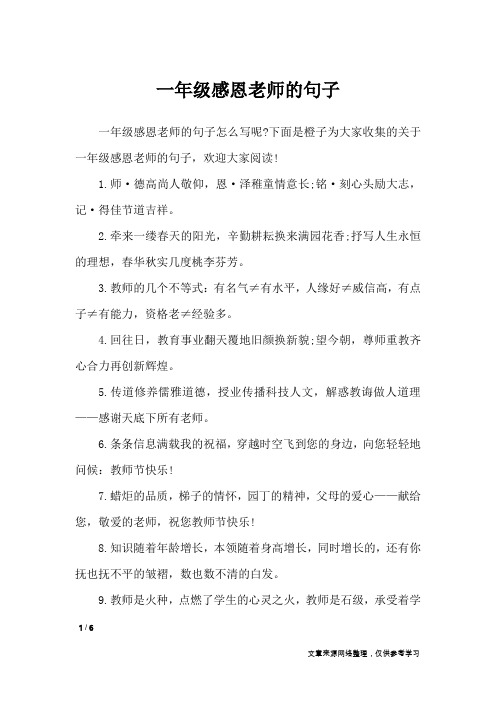 一年级感恩老师的句子

一年级感恩老师的句子怎么写呢?下面是橙子为大家收集的关于一年级感恩老师的句子，欢迎大家阅读!

1.师·德高尚人敬仰，恩·泽稚童情意长;铭·刻心头励大志，记·得佳节道吉祥。

2.牵来一缕春天的阳光，辛勤耕耘换来满园花香;抒写人生永恒的理想，春华秋实几度桃李芬芳。

3.教师的几个不等式：有名气≠有水平，人缘好≠威信高，有点子≠有能力，资格老≠经验多。

4.回往日，教育事业翻天覆地旧颜换新貌;望今朝，尊师重教齐心合力再创新辉煌。

5.传道修养儒雅道德，授业传播科技人文，解惑教诲做人道理——感谢天底下所有老师。

6.条条信息满载我的祝福，穿越时空飞到您的身边，向您轻轻地问候：教师节快乐!

7.蜡炬的品质，梯子的情怀，园丁的精神，父母的爱心——献给您，敬爱的老师，祝您教师节快乐!

8.知识随着年龄增长，本领随着身高增长，同时增长的，还有你抚也抚不平的皱褶，数也数不清的白发。

9.教师是火种，点燃了学生的心灵之火，教师是石级，承受着学

1 / 6

文章来源网络整理，仅供参考学习